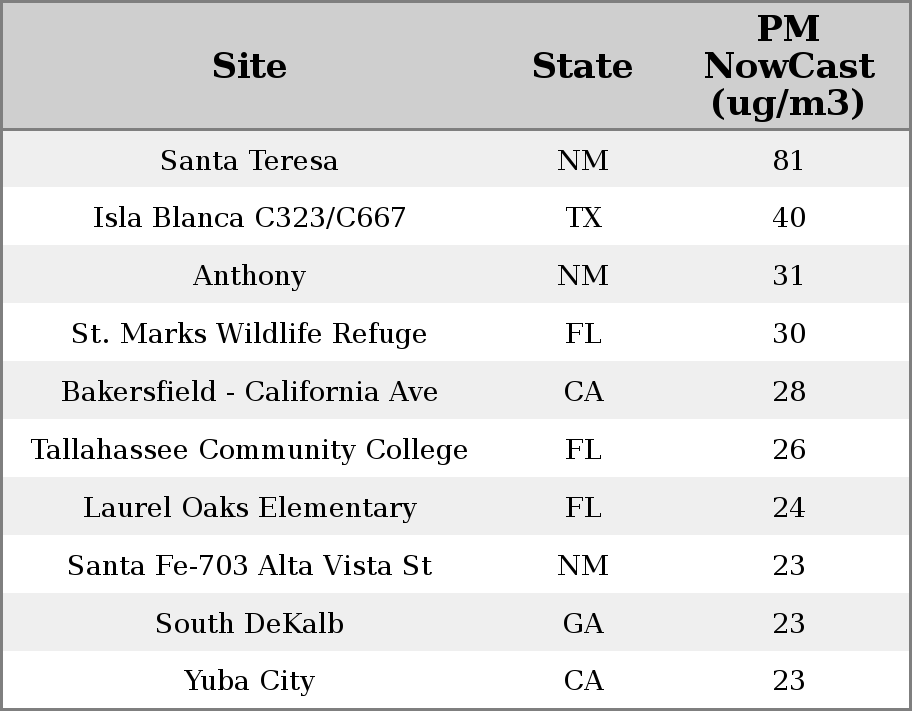 | Site | State | PM NowCast (ug/m3) |
|---|---|---|
| Santa Teresa | NM | 81 |
| Isla Blanca C323/C667 | TX | 40 |
| Anthony | NM | 31 |
| St. Marks Wildlife Refuge | FL | 30 |
| Bakersfield - California Ave | CA | 28 |
| Tallahassee Community College | FL | 26 |
| Laurel Oaks Elementary | FL | 24 |
| Santa Fe-703 Alta Vista St | NM | 23 |
| South DeKalb | GA | 23 |
| Yuba City | CA | 23 |